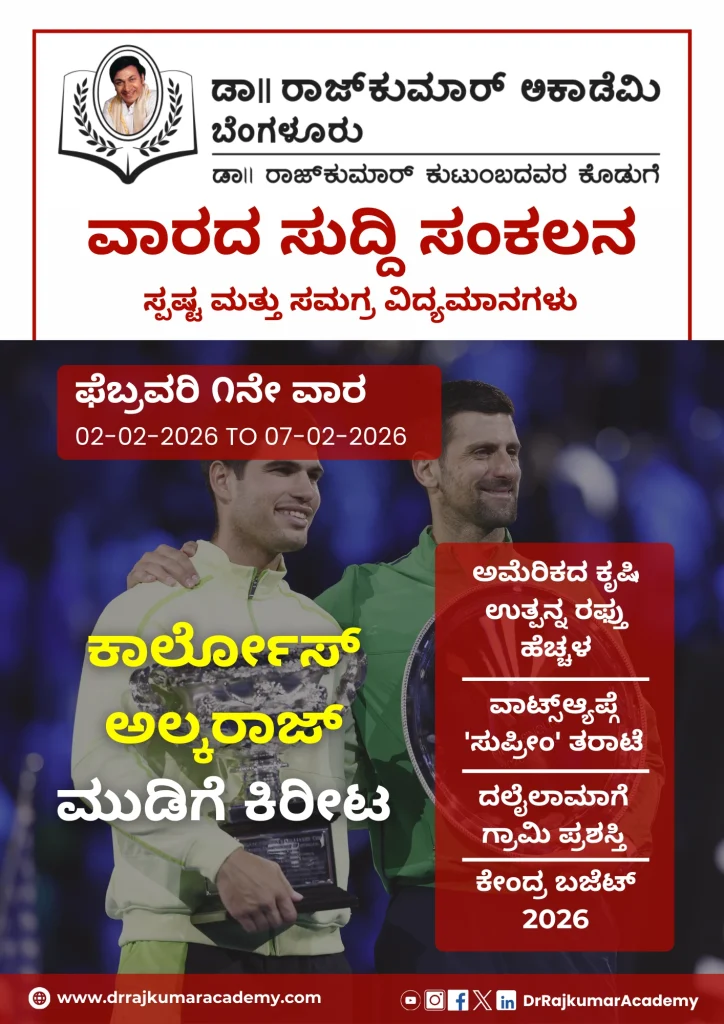 ಡಾ|| ರಾಜ್‌ಕುಮಾರ್ ಅಕಾಡೆಮಿ
ಬೆಂಗಳೂರು

ಡಾ|| ರಾಜ್‌ಕುಮಾರ್ ಕುಟುಂಬದವರ ಕೊಡುಗೆ

ವಾರದ ಸುದ್ದಿ ಸಂಕಲನ

ಸ್ಪಷ್ಟ ಮತ್ತು ಸಮಗ್ರ ವಿದ್ಯಮಾನಗಳು

ಫೆಬ್ರವರಿ ೧ನೇ ವಾರ
02-02-2026 TO 07-02-2026

ಕಾರ್ಲೋಸ್ ಅಲ್ಕರಾಜ್ ಮುಡಿಗೆ ಕಿರೀಟ

ಅಮೆರಿಕದ ಕೃಷಿ ಉತ್ಪನ್ನ ರಫ್ತು ಹೆಚ್ಚಳ

ವಾಟ್ಸ್‌ಆ್ಯಪ್‌ಗೆ 'ಸುಪ್ರೀಂ' ತರಾಟೆ

ದಲೈಲಾಮಾಗೆ ಗ್ರಾಮಿ ಪ್ರಶಸ್ತಿ

ಕೇಂದ್ರ ಬಜೆಟ್ 2026

www.drrajkumaracademy.com

DrRajkumarAcademy